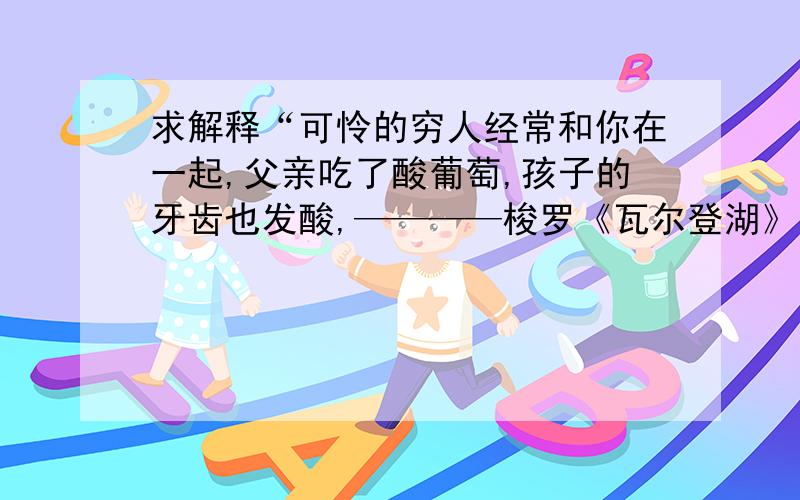 求解释“可怜的穷人经常和你在一起,父亲吃了酸葡萄,孩子的牙齿也发酸,————梭罗《瓦尔登湖》